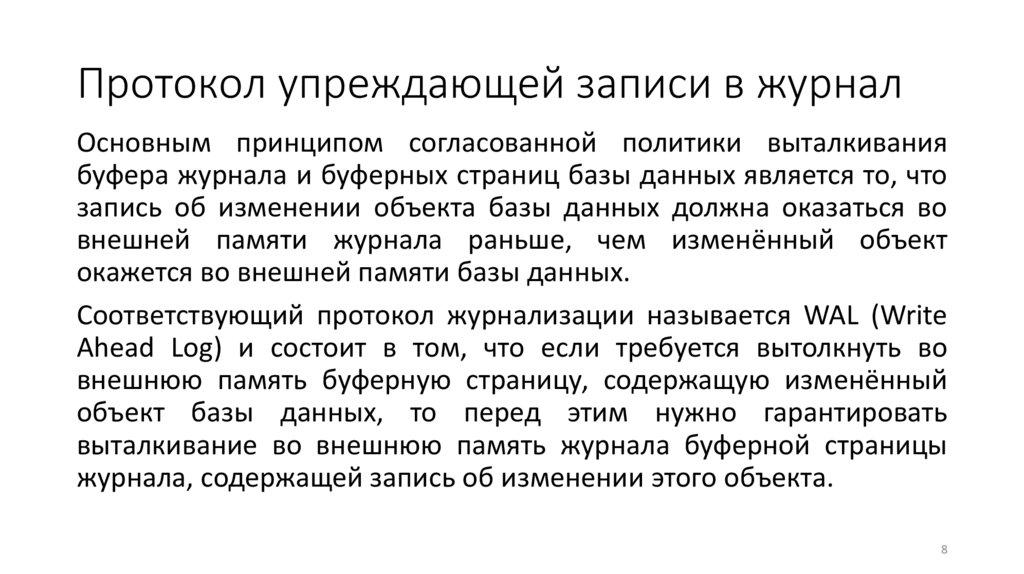 Протокол упреждающей записи в журнал

Основным принципом согласованной политики выталкивания буфера журнала и буферных страниц базы данных является то, что запись об изменении объекта базы данных должна оказаться во внешней памяти журнала раньше, чем изменённый объект окажется во внешней памяти базы данных.

Соответствующий протокол журнализации называется WAL (Write Ahead Log) и состоит в том, что если требуется вытолкнуть во внешнюю память буферную страницу, содержащую изменённый объект базы данных, то перед этим нужно гарантировать выталкивание во внешнюю память журнала буферной страницы журнала, содержащей запись об изменении этого объекта.

8